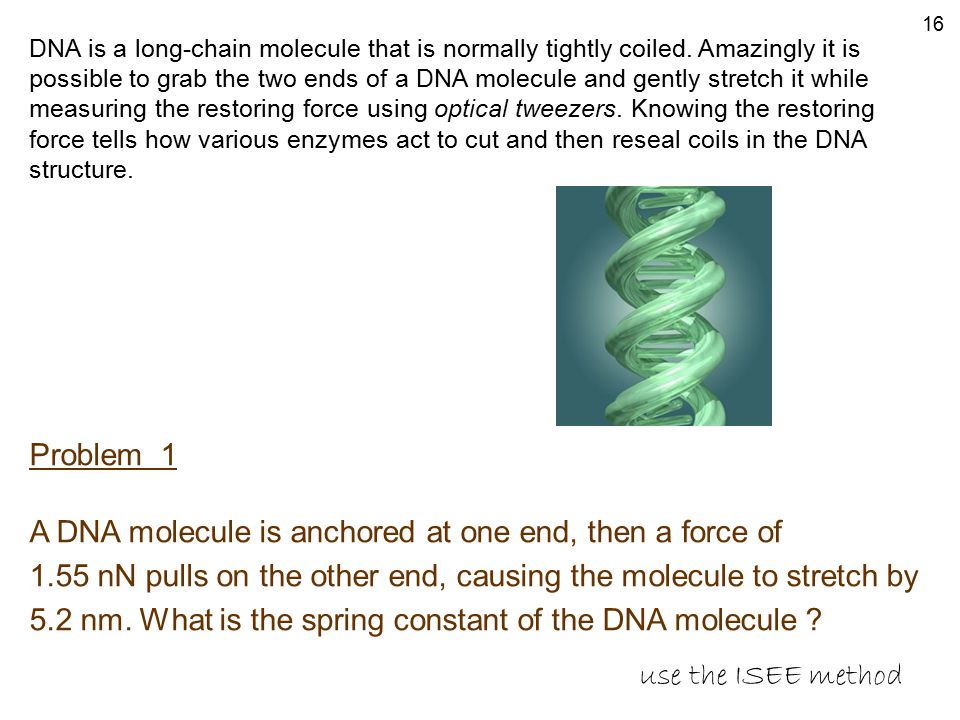 16

DNA is a long-chain molecule that is normally tightly coiled. Amazingly it is possible to grab the two ends of a DNA molecule and gently stretch it while measuring the restoring force using optical tweezers. Knowing the restoring force tells how various enzymes act to cut and then reseal coils in the DNA structure.

Problem 1

A DNA molecule is anchored at one end, then a force of 1.55 nN pulls on the other end, causing the molecule to stretch by 5.2 nm. What is the spring constant of the DNA molecule ?

use the ISEE method